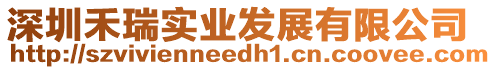 深圳禾瑞实业发展有限公司
http://szvivienneedh1.cn.coovee.com